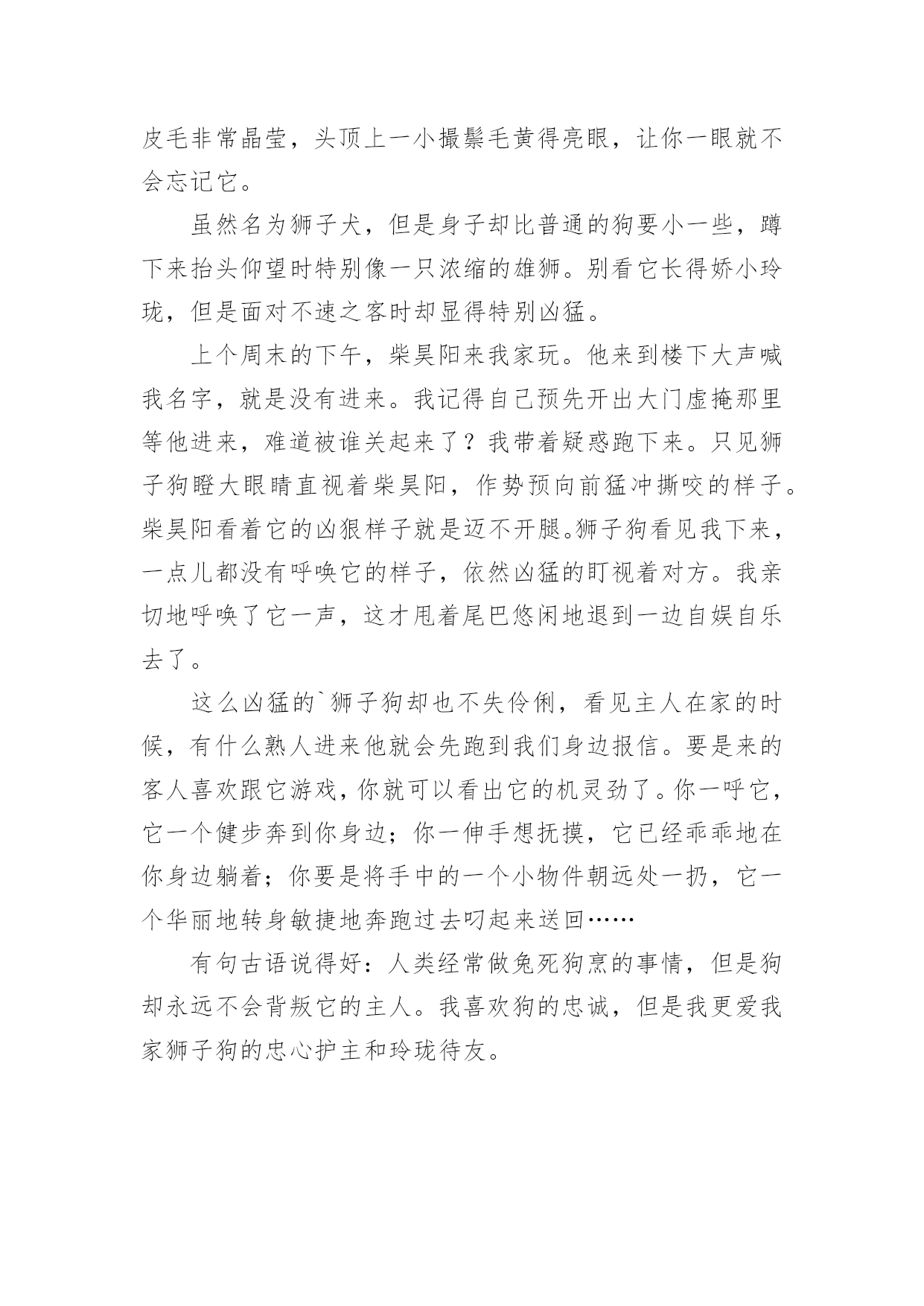 皮毛非常晶莹，头顶上一小撮鬃毛黄得亮眼，让你一眼就不会忘记它。

虽然名为狮子犬，但是身子却比普通的狗要小一些，蹲下来抬头仰望时特别像一只浓缩的雄狮。别看它长得娇小玲珑，但是面对不速之客时却显得特别凶猛。

上个周末的下午，柴昊阳来我家玩。他来到楼下大声喊我名字，就是没有进来。我记得自己预先开出大门虚掩那里等他进来，难道被谁关起来了？我带着疑惑跑下来。只见狮子狗瞪大眼睛直视着柴昊阳，作势预向前猛冲撕咬的样子。柴昊阳看着它的凶狠样子就是迈不开腿。狮子狗看见我下来，一点儿都没有呼唤它的样子，依然凶猛的盯视着对方。我亲切地呼唤了它一声，这才甩着尾巴悠闲地退到一边自娱自乐去了。

这么凶猛的`狮子狗却也不失伶俐，看见主人在家的时候，有什么熟人进来他就会先跑到我们身边报信。要是来的客人喜欢跟它游戏，你就可以看出它的机灵劲了。你一呼它，它一个健步奔到你身边；你一伸手想抚摸，它已经乖乖地在你身边躺着；你要是将手中的一个小物件朝远处一扔，它一个华丽地转身敏捷地奔跑过去叼起来送回……

有句古语说得好：人类经常做兔死狗烹的事情，但是狗却永远不会背叛它的主人。我喜欢狗的忠诚，但是我更爱我家狮子狗的忠心护主和玲珑待友。